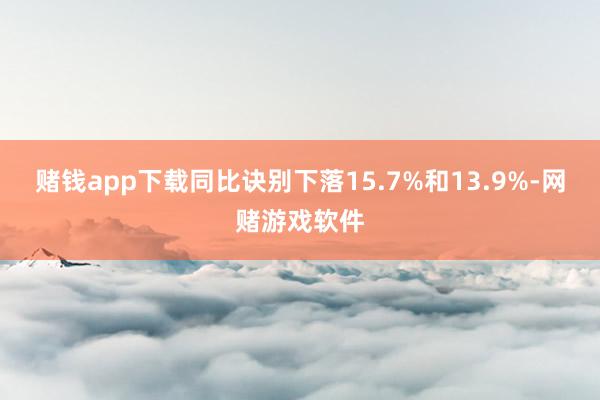 赌钱app下载同比诀别下落15.7%和13.9%-网赌游戏软件